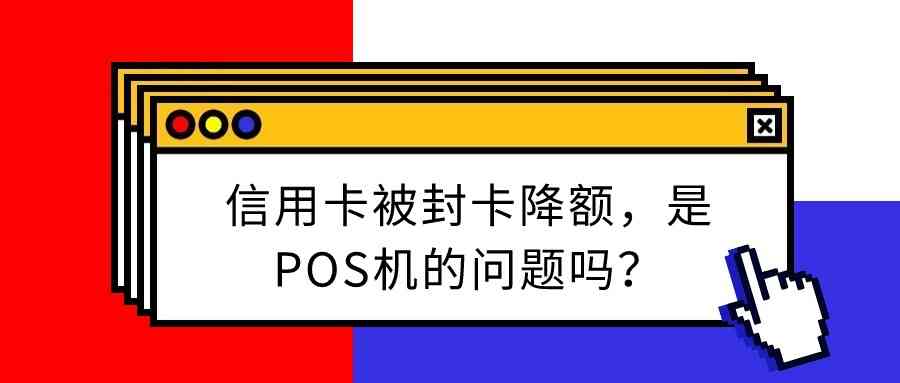 信用卡被封卡降额，是POS机的问题吗？